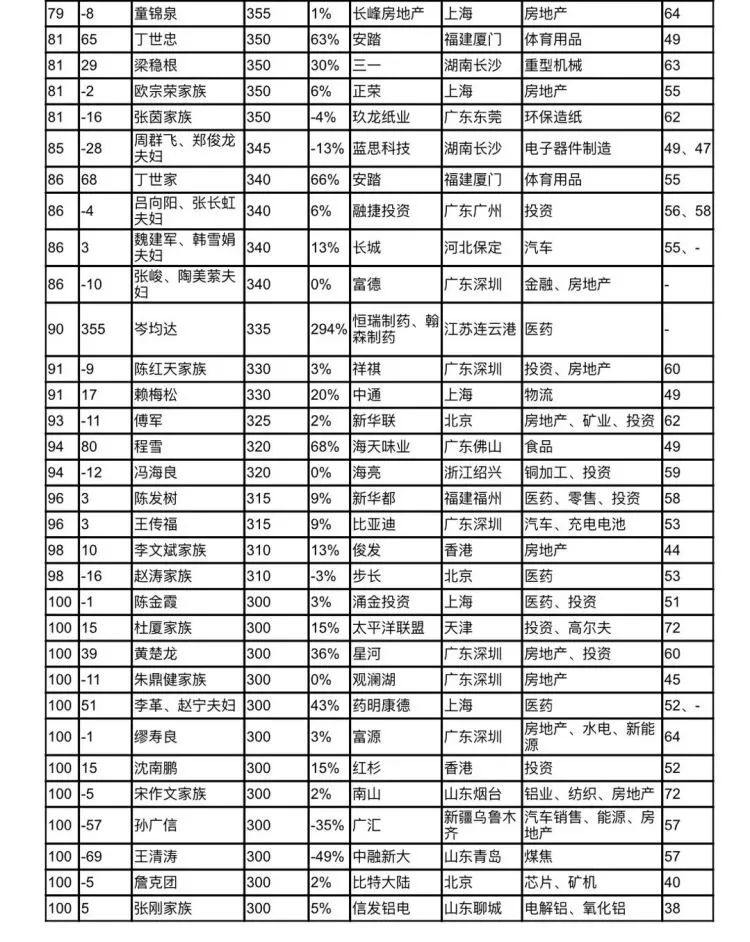 | 79 | -8 | 童锦泉 | 355 | 1% | 长峰房地产 | 上海 | 房地产 | 64 |
|---|---|---|---|---|---|---|---|---|
| 81 | 65 | 丁世忠 | 350 | 63% | 安踏 | 福建厦门 | 体育用品 | 49 |
| 81 | 29 | 梁稳根 | 350 | 30% | 三一 | 湖南长沙 | 重型机械 | 63 |
| 81 | -2 | 欧宗荣家族 | 350 | 6% | 正荣 | 上海 | 房地产 | 55 |
| 81 | -16 | 张茵家族 | 350 | -4% | 玖龙纸业 | 广东东莞 | 环保造纸 | 62 |
| 85 | -28 | 周群飞、郑俊龙夫妇 | 345 | -13% | 蓝思科技 | 湖南长沙 | 电子器件制造 | 49、47 |
| 86 | 68 | 丁世家 | 340 | 66% | 安踏 | 福建厦门 | 体育用品 | 55 |
| 86 | -4 | 吕向阳、张长虹夫妇 | 340 | 6% | 融捷投资 | 广东广州 | 投资 | 56、58 |
| 86 | 3 | 魏建军、韩雪娟夫妇 | 340 | 13% | 长城 | 河北保定 | 汽车 | 55、- |
| 86 | -10 | 张峻、陶美萦夫妇 | 340 | 0% | 富德 | 广东深圳 | 金融、房地产 | - |
| 90 | 355 | 岑均达 | 335 | 294% | 恒瑞制药、翰森制药 | 江苏连云港 | 医药 | - |
| 91 | -9 | 陈红天家族 | 330 | 3% | 祥祺 | 广东深圳 | 投资、房地产 | 60 |
| 91 | 17 | 赖梅松 | 330 | 20% | 中通 | 上海 | 物流 | 49 |
| 93 | -11 | 傅军 | 325 | 2% | 新华联 | 北京 | 房地产、矿业、投资 | 62 |
| 94 | 80 | 程雪 | 320 | 68% | 海天味业 | 广东佛山 | 食品 | 49 |
| 94 | -12 | 冯海良 | 320 | 0% | 海亮 | 浙江绍兴 | 铜加工、投资 | 59 |
| 96 | 3 | 陈发树 | 315 | 9% | 新华都 | 福建福州 | 医药、零售、投资 | 58 |
| 96 | 3 | 王传福 | 315 | 9% | 比亚迪 | 广东深圳 | 汽车、充电电池 | 53 |
| 98 | 10 | 李文斌家族 | 310 | 13% | 俊发 | 香港 | 房地产 | 44 |
| 98 | -16 | 赵涛家族 | 310 | -3% | 步长 | 北京 | 医药 | 53 |
| 100 | -1 | 陈金霞 | 300 | 3% | 涌金投资 | 上海 | 医药、投资 | 51 |
| 100 | 15 | 杜厦家族 | 300 | 15% | 太平洋联盟 | 天津 | 投资、高尔夫 | 72 |
| 100 | 39 | 黄楚龙 | 300 | 36% | 星河 | 广东深圳 | 房地产、投资 | 60 |
| 100 | -11 | 朱鼎健家族 | 300 | 0% | 观澜湖 | 广东深圳 | 房地产 | 45 |
| 100 | 51 | 李革、赵宁夫妇 | 300 | 43% | 药明康德 | 上海 | 医药 | 52、- |
| 100 | -1 | 缪寿良 | 300 | 3% | 富源 | 广东深圳 | 房地产、水电、新能源 | 64 |
| 100 | 15 | 沈南鹏 | 300 | 15% | 红杉 | 香港 | 投资 | 52 |
| 100 | -5 | 宋作文家族 | 300 | 2% | 南山 | 山东烟台 | 铝业、纺织、房地产 | 72 |
| 100 | -57 | 孙广信 | 300 | -35% | 广汇 | 新疆乌鲁木齐 | 汽车销售、能源、房地产 | 57 |
| 100 | -69 | 王清涛 | 300 | -49% | 中融新大 | 山东青岛 | 煤焦 | 57 |
| 100 | -5 | 詹克团 | 300 | 2% | 比特大陆 | 北京 | 芯片、矿机 | 40 |
| 100 | 5 | 张刚家族 | 300 | 5% | 信发铝电 | 山东聊城 | 电解铝、氧化铝 | 38 |